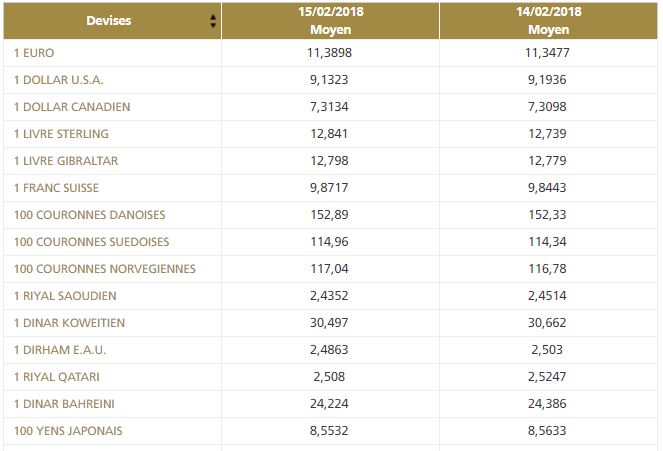 | Devises | 15/02/2018 Moyen | 14/02/2018 Moyen |
|---|---|---|
| 1 EURO | 11,3898 | 11,3477 |
| 1 DOLLAR U.S.A. | 9,1323 | 9,1936 |
| 1 DOLLAR CANADIEN | 7,3134 | 7,3098 |
| 1 LIVRE STERLING | 12,841 | 12,739 |
| 1 LIVRE GIBRALTAR | 12,798 | 12,779 |
| 1 FRANC SUISSE | 9,8717 | 9,8443 |
| 100 COURONNES DANOISES | 152,89 | 152,33 |
| 100 COURONNES SUEDOISES | 114,96 | 114,34 |
| 100 COURONNES NORVEGIENNES | 117,04 | 116,78 |
| 1 RIYAL SAOUDIEN | 2,4352 | 2,4514 |
| 1 DINAR KOWEITIEN | 30,497 | 30,662 |
| 1 DIRHAM E.A.U. | 2,4863 | 2,503 |
| 1 RIYAL QATARI | 2,508 | 2,5247 |
| 1 DINAR BAHREINI | 24,224 | 24,386 |
| 100 YENS JAPONAIS | 8,5532 | 8,5633 |